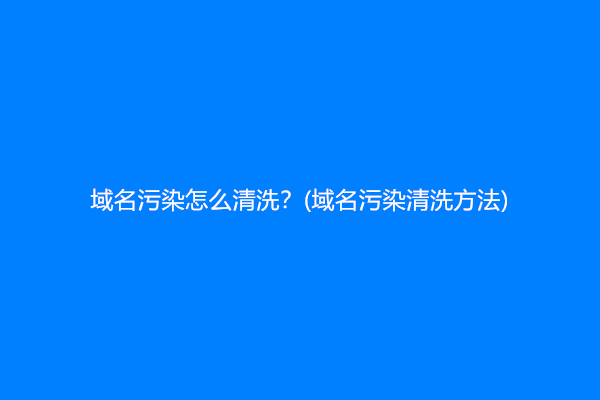 域名污染怎么清洗？(域名污染清洗方法)